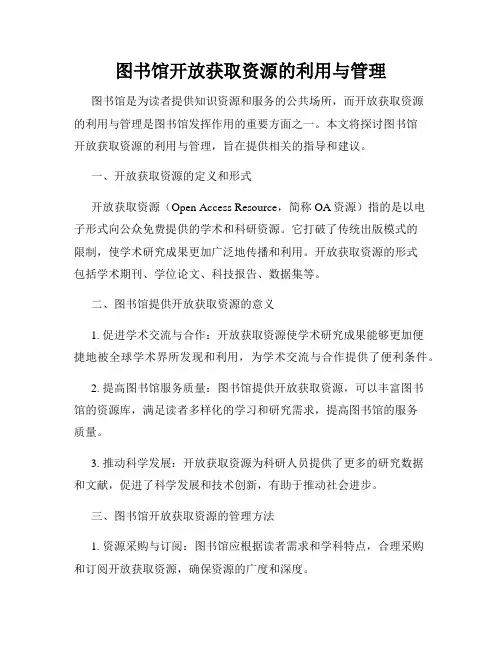 图书馆开放获取资源的利用与管理

图书馆是为读者提供知识资源和服务的公共场所，而开放获取资源的利用与管理是图书馆发挥作用的重要方面之一。本文将探讨图书馆开放获取资源的利用与管理，旨在提供相关的指导和建议。

一、开放获取资源的定义和形式

开放获取资源（Open Access Resource，简称 OA 资源）指的是以电子形式向公众免费提供的学术和科研资源。它打破了传统出版模式的限制，使学术研究成果更加广泛地传播和利用。开放获取资源的形式包括学术期刊、学位论文、科技报告、数据集等。

二、图书馆提供开放获取资源的意义

1. 促进学术交流与合作：开放获取资源使学术研究成果能够更加便捷地被全球学术界所发现和利用，为学术交流与合作提供了便利条件。

2. 提高图书馆服务质量：图书馆提供开放获取资源，可以丰富图书馆的资源库，满足读者多样化的学习和研究需求，提高图书馆的服务质量。

3. 推动科学发展：开放获取资源为科研人员提供了更多的研究数据和文献，促进了科学发展和技术创新，有助于推动社会进步。

三、图书馆开放获取资源的管理方法

1. 资源采购与订阅：图书馆应根据读者需求和学科特点，合理采购和订阅开放获取资源，确保资源的广度和深度。